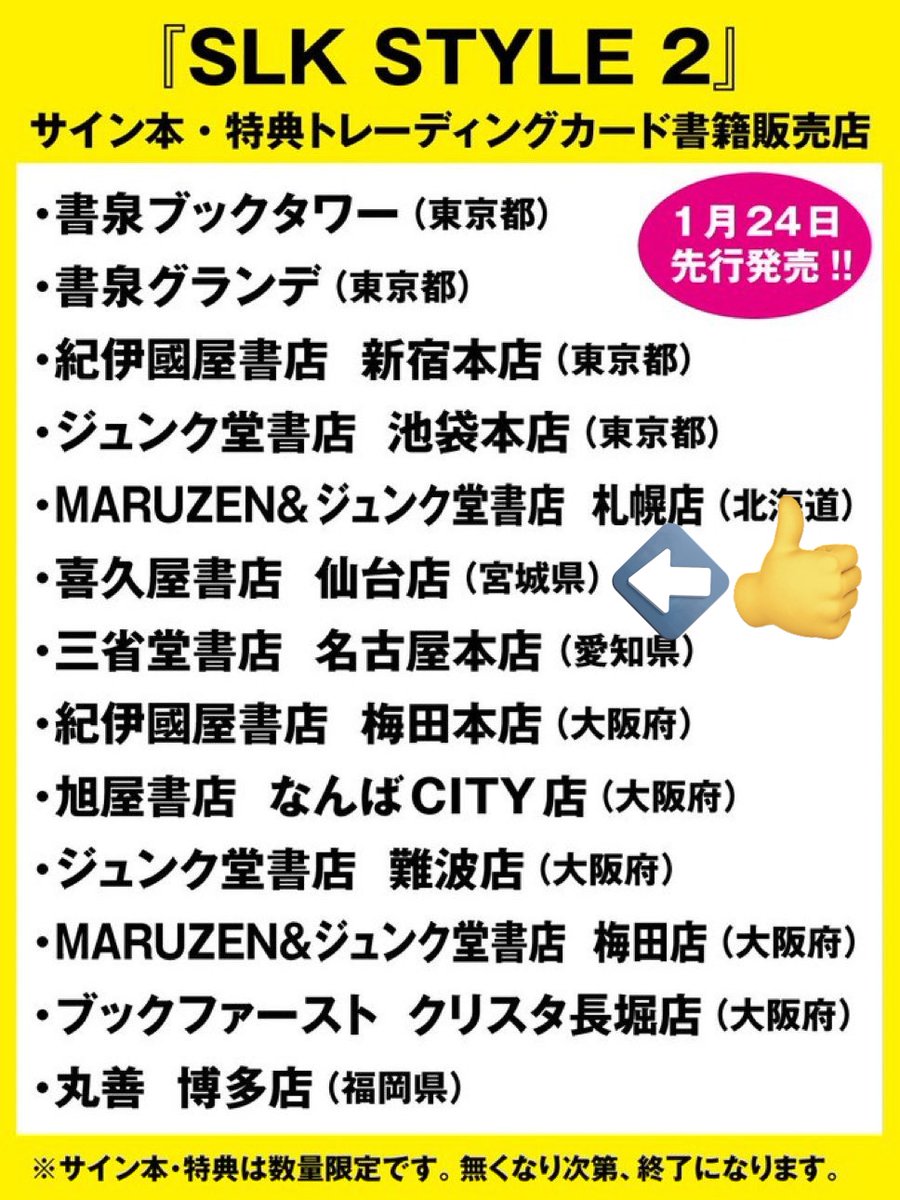 『SLK STYLE 2』
サイン本・特典トレーディングカード書籍販売店

1月24日
先行発売!!

・書泉ブックタワー（東京都）
・書泉グランデ（東京都）
・紀伊國屋書店　新宿本店（東京都）
・ジュンク堂書店　池袋本店（東京都）
・MARUZEN&ジュンク堂書店　札幌店（北海道）
・喜久屋書店　仙台店（宮城県）
・三省堂書店　名古屋本店（愛知県）
・紀伊國屋書店　梅田本店（大阪府）
・旭屋書店　なんばCITY店（大阪府）
・ジュンク堂書店　難波店（大阪府）
・MARUZEN&ジュンク堂書店　梅田店（大阪府）
・ブックファースト　クリスタ長堀店（大阪府）
・丸善　博多店（福岡県）

※サイン本・特典は数量限定です。無くなり次第、終了になります。